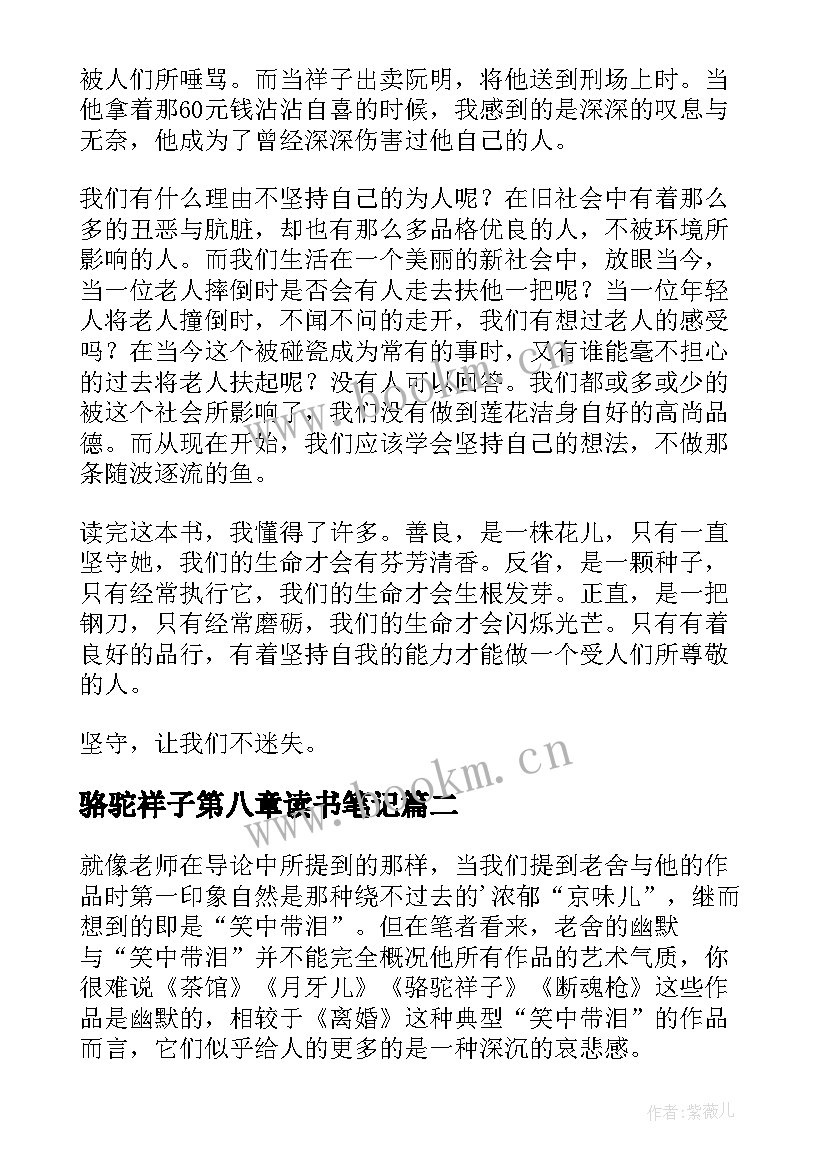 被人们所唾骂。而当祥子出卖阮明，将他送到刑场上时。当他拿着那60元钱沾沾自喜的时候，我感到的是深深的叹息与无奈，他成为了曾经深深伤害过他自己的人。

我们有什么理由不坚持自己的为人呢？在旧社会中有着那么多的丑恶与肮脏，却也有那么多品格优良的人，不被环境所影响的人。而我们生活在一个美丽的新社会中，放眼当今，当一位老人摔倒时是否会有人走去扶他一把呢？当一位年轻人将老人撞倒时，不闻不问的走开，我们有想过老人的感受吗？在当今这个被碰瓷成为常有的事时，又有谁能毫不担心的过去将老人扶起呢？没有人可以回答。我们都或多或少的被这个社会所影响了，我们没有做到莲花洁身自好的高尚品德。而从现在开始，我们应该学会坚持自己的想法，不做那条随波逐流的鱼。

读完这本书，我懂得了许多。善良，是一株花儿，只有一直坚守她，我们的生命才会有芬芳清香。反省，是一颗种子，只有经常执行它，我们的生命才会生根发芽。正直，是一把钢刀，只有经常磨砺，我们的生命才会闪烁光芒。只有有着良好的品行，有着坚持自我的能力才能做一个受人们所尊敬的人。

坚守，让我们不迷失。

www.bookm.cn

骆驼祥子第八章读书笔记篇二

就像老师在导论中所提到的那样，当我们提到老舍与他的作品时第一印象自然是那种绕不过去的'浓郁“京味儿”，继而想到的即是“笑中带泪”。但在笔者看来，老舍的幽默与“笑中带泪”并不能完全概况他所有作品的艺术气质，你很难说《茶馆》《月牙儿》《骆驼祥子》《断魂枪》这些作品是幽默的，相较于《离婚》这种典型“笑中带泪”的作品而言，它们似乎给人的更多的是一种深沉的哀悲感。

作者：紫薇儿